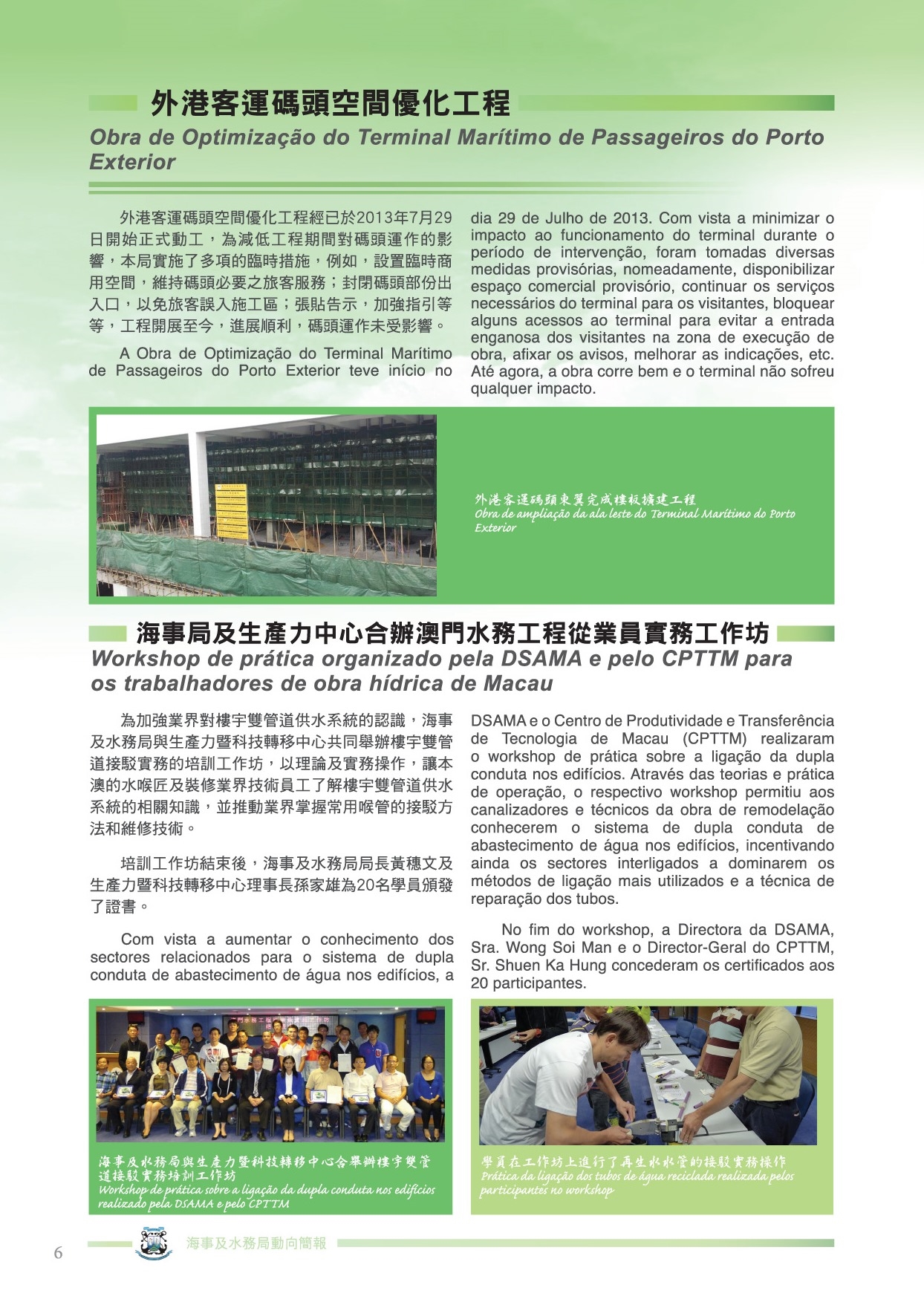 外港客運碼頭空間優化工程
Obra de Optimização do Terminal Marítimo de Passageiros do Porto Exterior

外港客運碼頭空間優化工程經已於2013年7月29日開始正式動工，為減低工程期間對碼頭運作的影響，本局實施了多項的臨時措施，例如，設置臨時商用空間，維持碼頭必要之旅客服務；封閉碼頭部份出入口，以免旅客誤入施工區；張貼告示，加強指引等等，工程開展至今，進展順利，碼頭運作未受影響。

A Obra de Optimização do Terminal Marítimo de Passageiros do Porto Exterior teve início no dia 29 de Julho de 2013. Com vista a minimizar o impacto ao funcionamento do terminal durante o período de intervenção, foram tomadas diversas medidas provisórias, nomeadamente, disponibilizar espaço comercial provisório, continuar os serviços necessários do terminal para os visitantes, bloquear alguns acessos ao terminal para evitar a entrada enganosa dos visitantes na zona de execução de obra, afixar os avisos, melhorar as indicações, etc. Até agora, a obra corre bem e o terminal não sofreu qualquer impacto.

外港客運碼頭東翼完成樓板擴建工程
Obra de ampliação da ala leste do Terminal Marítimo do Porto Exterior

海事局及生產力中心合辦澳門水務工程從業員實務工作坊
Workshop de prática organizado pela DSAMA e pelo CPTTM para os trabalhadores de obra hídrica de Macau

為加強業界對樓宇雙管道供水系統的認識，海事及水務局與生產力暨科技轉移中心共同舉辦樓宇雙管道接駁實務的培訓工作坊，以理論及實務操作，讓本澳的水喉匠及裝修業界技術員工了解樓宇雙管道供水系統的相關知識，並推動業界掌握常用喉管的接駁方法和維修技術。

培訓工作坊結束後，海事及水務局局長黃穗文及生產力暨科技轉移中心理事長孫家雄為20名學員頒發了證書。

Com vista a aumentar o conhecimento dos sectores relacionados para o sistema de dupla conduta de abastecimento de água nos edifícios, a DSAMA e o Centro de Produtividade e Transferência de Tecnologia de Macau (CPTTM) realizaram o workshop de prática sobre a ligação da dupla conduta nos edifícios. Através das teorias e prática de operação, o respectivo workshop permitiu aos canalizadores e técnicos da obra de remodelação conhecerem o sistema de dupla conduta de abastecimento de água nos edifícios, incentivando ainda os sectores interligados a dominarem os métodos de ligação mais utilizados e a técnica de reparação dos tubos.

No fim do workshop, a Directora da DSAMA, Sra. Wong Soi Man e o Director-Geral do CPTTM, Sr. Shuen Ka Hung concederam os certificados aos 20 participantes.

海事及水務局與生產力暨科技轉移中心合舉辦樓宇雙管道接駁實務培訓工作坊
Workshop de prática sobre a ligação da dupla conduta nos edifícios realizado pela DSAMA e pelo CPTTM

學員在工作坊上進行了再生水水管的接駁實務操作
Prática da ligação dos tubos de água reciclada realizada pelos participantes no workshop

6 海事及水務局動向簡報